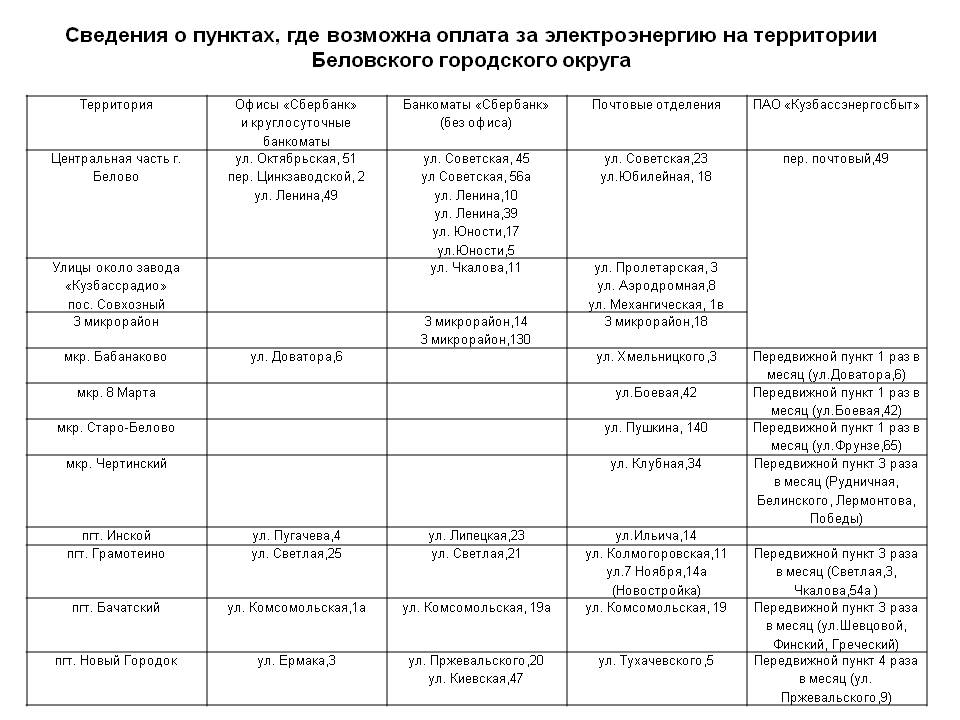 Сведения о пунктах, где возможна оплата за электроэнергию на территории Беловского городского округа

| Территория | Офисы «Сбербанк» и круглосуточные банкоматы | Банкоматы «Сбербанк» (без офиса) | Почтовые отделения | ПАО «Кузбассэнергосбыт» |
|---|---|---|---|---|
| Центральная часть г. Белово | ул. Октябрьская, 51 пер. Цинкзаводской, 2 ул. Ленина,49 | ул. Советская, 45 ул Советская, 56а ул. Ленина,10 ул. Ленина,39 ул. Юности,17 ул.Юности,5 | ул. Советская,23 ул.Юбилейная, 18 | пер. почтовый,49 |
| Улицы около завода «Кузбассрадио» пос. Совхозный | | ул. Чкалова,11 | ул. Пролетарская, 3 ул. Аэродромная,8 ул. Механгическая, 1в | |
| 3 микрорайон | | 3 микрорайон,14 3 микрорайон,130 | 3 микрорайон,18 | |
| мкр. Бабанаково | ул. Доватора,6 | | ул. Хмельницкого,3 | Передвижной пункт 1 раз в месяц (ул.Доватора,6) |
| мкр. 8 Марта | | | ул.Боевая,42 | Передвижной пункт 1 раз в месяц (ул.Боевая,42) |
| мкр. Старо-Белово | | | ул. Пушкина, 140 | Передвижной пункт 1 раз в месяц (ул.Фрунзе,65) |
| мкр. Чертинский | | | ул. Клубная,34 | Передвижной пункт 3 раза в месяц (Рудничная, Белинского, Лермонтова, Победы) |
| пгт. Инской | ул. Пугачева,4 | ул. Липецкая,23 | ул.Ильича,14 | |
| пгт. Грамотеино | ул. Светлая,25 | ул. Светлая,21 | ул. Колмогоровская,11 ул.7 Ноября,14а (Новостройка) | Передвижной пункт 3 раза в месяц (Светлая,3, Чкалова,54а ) |
| пгт. Бачатский | ул. Комсомольская,1а | ул. Комсомольская, 19а | ул. Комсомольская, 19 | Передвижной пункт 3 раза в месяц (ул.Шевцовой, Финский, Греческий) |
| пгт. Новый Городок | ул. Ермака,3 | ул. Пржевальского,20 ул. Киевская,47 | ул. Тухачевского,5 | Передвижной пункт 4 раза в месяц (ул. Пржевальского,9) |